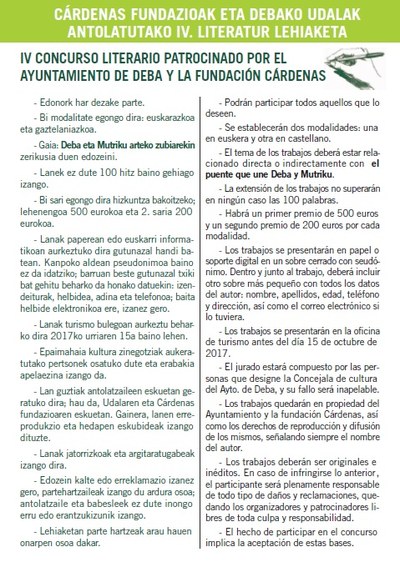 CÁRDENAS FUNDAZIOAK ETA DEBAKO UDALAK ANTOLATUTAKO IV. LITERATUR LEHIAKETA

IV CONCURSO LITERARIO PATROCINADO POR EL AYUNTAMIENTO DE DEBA Y LA FUNDACIÓN CÁRDENAS

- Edonork har dezake parte.

- Bi modalitate egongo dira: euskarazkoa eta gaztelaniazkoa.

- Gaia: Deba eta Mutriku arteko zubiarekin zerikusia duen edozeini.

- Lanek ez dute 100 hitz baino gehiago izango.

- Bi sari egongo dira hizkuntza bakoitzeko; lehenengoa 500 eurokoa eta 2. saria 200 eurokoa.

- Lanak paperean edo euskarri informatikoan aurkeztuko dira gutunazal handi batean. Kanpoko aldean pseudonimoa baino ez da idatziko; barruan beste gutunazal txiki bat gehitu beharko da honako datuekin: izendeiturak, helbidea, adina eta telefonoa; baita helbide elektronikoa ere, izanez gero.

- Lanak turismo bulegoan aurkeztu beharko dira 2017ko urriaren 15a baino lehen.

- Epaimahaia kultura zinegotziak aukeratutako pertsonek osatuko dute eta erabakia apelaezina izango da.

- Lan guztiak antolatzaileen eskuetan geratuko dira; hau da, Udalaren eta Cárdenas fundazioaren eskuetan. Gainera, lanen erreprodukzio eta hedapen eskubideak izango dituzte.

- Lanak jatorrizkoak eta argitaratugabeak izango dira.

- Edozein kalte edo erreklamazio izanez gero, partehartzaileak izango du ardura osoa; antolatzaile eta babesleek ez dute inongo erru edo erantzukizunik izango.

- Lehiaketan parte hartzeak arau hauen onarpen osoa dakar.

- Podrán participar todos aquellos que lo deseen.

- Se establecerán dos modalidades: una en euskera y otra en castellano.

- El tema de los trabajos deberá estar relacionado directa o indirectamente con el puente que une Deba y Mutriku.

- La extensión de los trabajos no superarán en ningún caso las 100 palabras.

- Habrá un primer premio de 500 euros y un segundo premio de 200 euros por cada modalidad.

- Los trabajos se presentarán en papel o soporte digital en un sobre cerrado con seudónimo. Dentro y junto al trabajo, deberá incluir otro sobre más pequeño con todos los datos del autor: nombre, apellidos, edad, teléfono y dirección, así como el correo electrónico si lo tuviera.

- Los trabajos se presentarán en la oficina de turismo antes del día 15 de octubre de 2017.

- El jurado estará compuesto por las personas que designe la Concejala de cultura del Ayto. de Deba, y su fallo será inapelable.

- Los trabajos quedarán en propiedad del Ayuntamiento y la fundación Cárdenas, así como los derechos de reproducción y difusión de los mismos, señalando siempre el nombre del autor.

- Los trabajos deberán ser originales e inéditos. En caso de infringirse lo anterior, el participante será plenamente responsable de todo tipo de daños y reclamaciones, quedando los organizadores y patrocinadores libres de toda culpa y responsabilidad.

- El hecho de participar en el concurso implica la aceptación de estas bases.